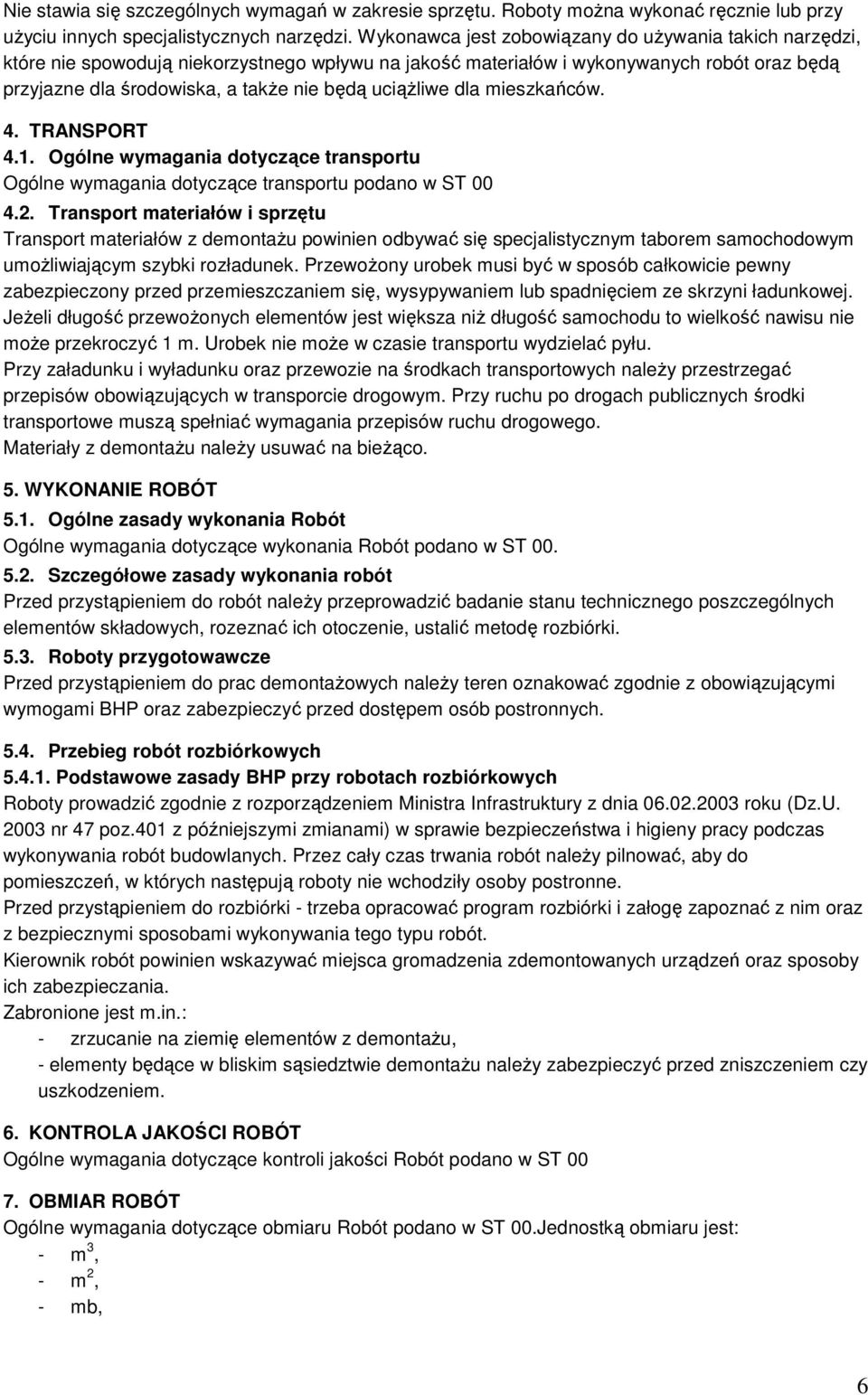 Nie stawia się szczególnych wymagań w zakresie sprzętu. Roboty można wykonać ręcznie lub przy użyciu innych specjalistycznych narzędzi. Wykonawca jest zobowiązany do używania takich narzędzi, które nie spowodują niekorzystnego wpływu na jakość materiałów i wykonywanych robót oraz będą przyjazne dla środowiska, a także nie będą uciążliwe dla mieszkańców.

4. TRANSPORT
4.1. Ogólne wymagania dotyczące transportu
Ogólne wymagania dotyczące transportu podano w ST 00
4.2. Transport materiałów i sprzętu
Transport materiałów z demontażu powinien odbywać się specjalistycznym taborem samochodowym umożliwiającym szybki rozładunek. Przewożony urobek musi być w sposób całkowicie pewny zabezpieczony przed przemieszczaniem się, wysypywaniem lub spadnięciem ze skrzyni ładunkowej. Jeżeli długość przewożonych elementów jest większa niż długość samochodu to wielkość nawisu nie może przekroczyć 1 m. Urobek nie może w czasie transportu wydzielać pyłu.
Przy załadunku i wyładunku oraz przewozie na środkach transportowych należy przestrzegać przepisów obowiązujących w transporcie drogowym. Przy ruchu po drogach publicznych środki transportowe muszą spełniać wymagania przepisów ruchu drogowego.
Materiały z demontażu należy usuwać na bieżąco.

5. WYKONANIE ROBÓT
5.1. Ogólne zasady wykonania Robót
Ogólne wymagania dotyczące wykonania Robót podano w ST 00.
5.2. Szczegółowe zasady wykonania robót
Przed przystąpieniem do robót należy przeprowadzić badanie stanu technicznego poszczególnych elementów składowych, rozeznać ich otoczenie, ustalić metodę rozbiórki.
5.3. Roboty przygotowawcze
Przed przystąpieniem do prac demontażowych należy teren oznakować zgodnie z obowiązującymi wymogami BHP oraz zabezpieczyć przed dostępem osób postronnych.

5.4. Przebieg robót rozbiórkowych
5.4.1. Podstawowe zasady BHP przy robotach rozbiórkowych
Roboty prowadzić zgodnie z rozporządzeniem Ministra Infrastruktury z dnia 06.02.2003 roku (Dz.U. 2003 nr 47 poz.401 z późniejszymi zmianami) w sprawie bezpieczeństwa i higieny pracy podczas wykonywania robót budowlanych. Przez cały czas trwania robót należy pilnować, aby do pomieszczeń, w których następują roboty nie wchodziły osoby postronne.
Przed przystąpieniem do rozbiórki - trzeba opracować program rozbiórki i załogę zapoznać z nim oraz z bezpiecznymi sposobami wykonywania tego typu robót.
Kierownik robót powinien wskazywać miejsca gromadzenia zdemontowanych urządzeń oraz sposoby ich zabezpieczania.
Zabronione jest m.in.:
- zrzucanie na ziemię elementów z demontażu,
- elementy będące w bliskim sąsiedztwie demontażu należy zabezpieczyć przed zniszczeniem czy uszkodzeniem.

6. KONTROLA JAKOŚCI ROBÓT
Ogólne wymagania dotyczące kontroli jakości Robót podano w ST 00

7. OBMIAR ROBÓT
Ogólne wymagania dotyczące obmiaru Robót podano w ST 00.Jednostką obmiaru jest:
- $m^3$,
- $m^2$,
- mb,

6